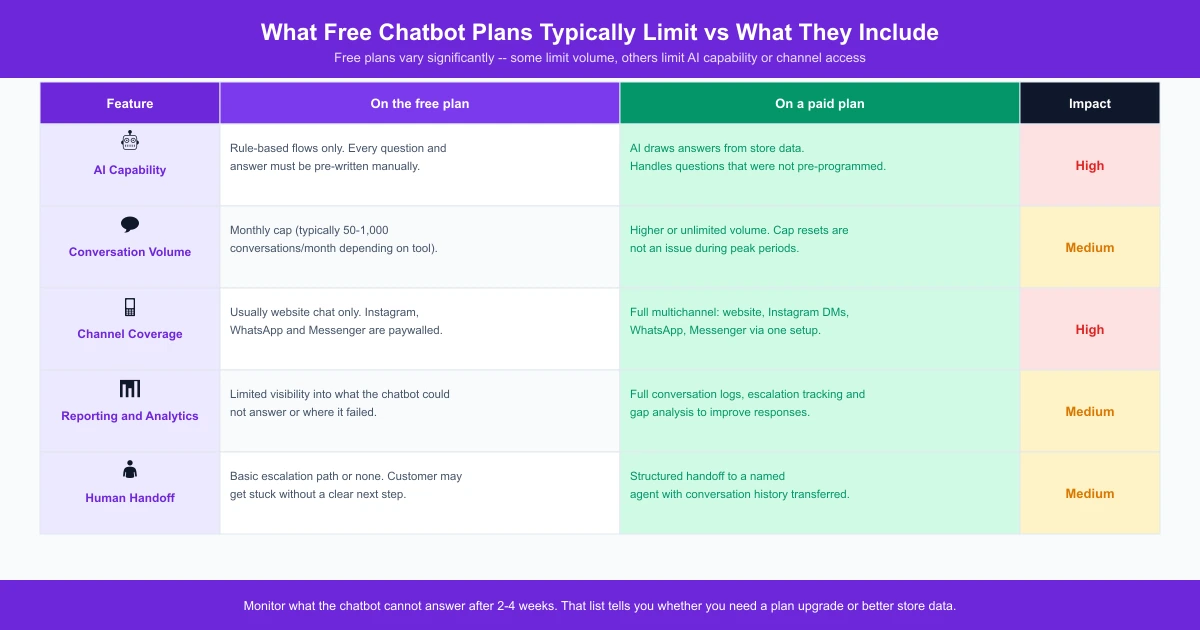 What Free Chatbot Plans Typically Limit vs What They Include

Free plans vary significantly -- some limit volume, others limit AI capability or channel access

| Feature | On the free plan | On a paid plan | Impact |
|---|---|---|---|
| AI Capability | Rule-based flows only. Every question and answer must be pre-written manually. | AI draws answers from store data. Handles questions that were not pre-programmed. | High |
| Conversation Volume | Monthly cap (typically 50-1,000 conversations/month depending on tool). | Higher or unlimited volume. Cap resets are not an issue during peak periods. | Medium |
| Channel Coverage | Usually website chat only. Instagram, WhatsApp and Messenger are paywalled. | Full multichannel: website, Instagram DMs, WhatsApp, Messenger via one setup. | High |
| Reporting and Analytics | Limited visibility into what the chatbot could not answer or where it failed. | Full conversation logs, escalation tracking and gap analysis to improve responses. | Medium |
| Human Handoff | Basic escalation path or none. Customer may get stuck without a clear next step. | Structured handoff to a named agent with conversation history transferred. | Medium |

Monitor what the chatbot cannot answer after 2-4 weeks. That list tells you whether you need a plan upgrade or better store data.